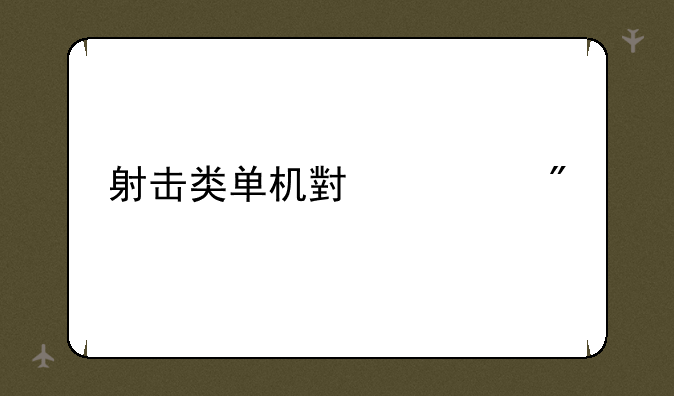 射击类单机對 ”